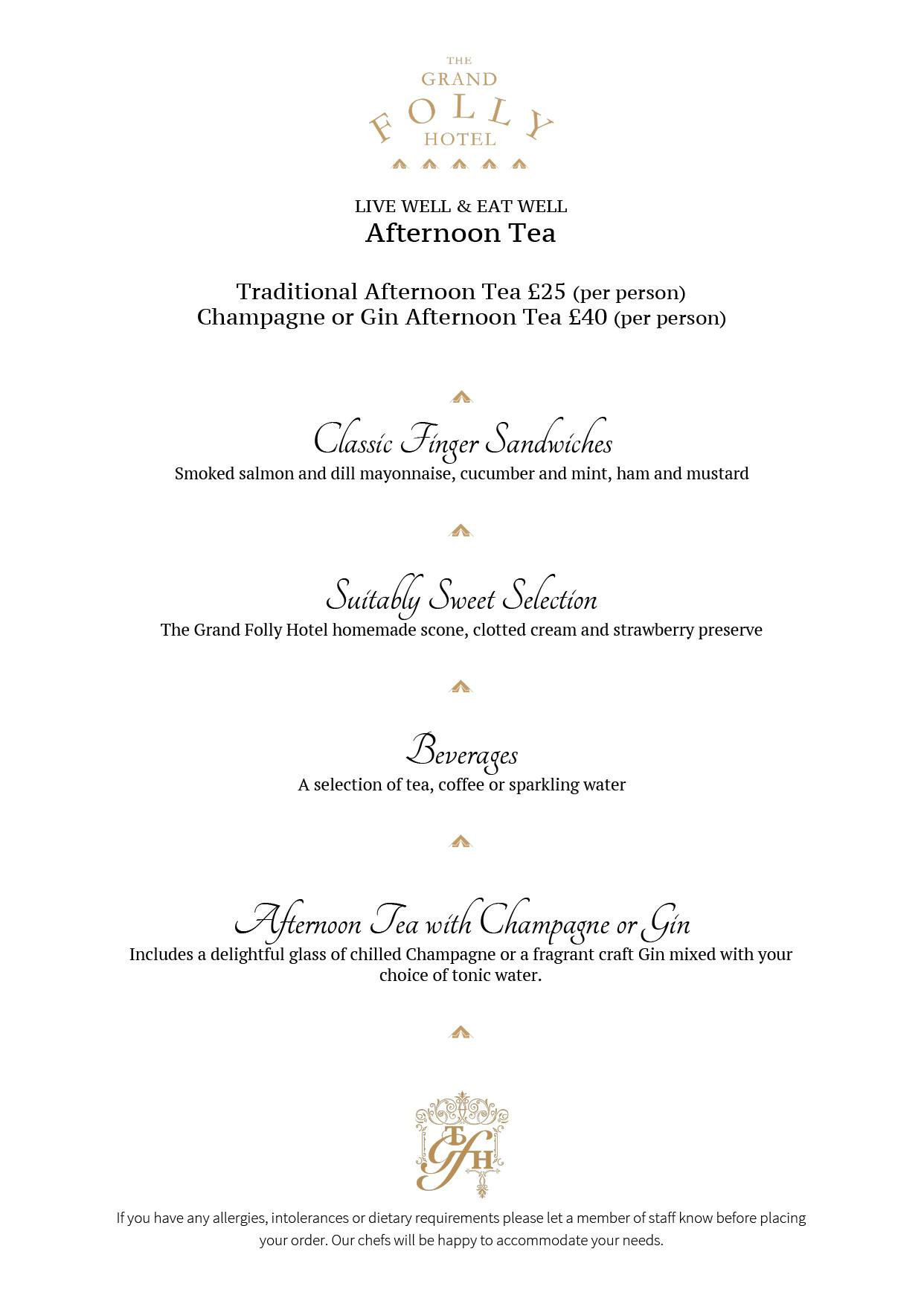 THE GRAND FOLLY HOTEL

LIVE WELL & EAT WELL
Afternoon Tea

Traditional Afternoon Tea £25 (per person)
Champagne or Gin Afternoon Tea £40 (per person)

Classic Finger Sandwiches
Smoked salmon and dill mayonnaise, cucumber and mint, ham and mustard

Suitably Sweet Selection
The Grand Folly Hotel homemade scone, clotted cream and strawberry preserve

Beverages
A selection of tea, coffee or sparkling water

Afternoon Tea with Champagne or Gin
Includes a delightful glass of chilled Champagne or a fragrant craft Gin mixed with your choice of tonic water.

TGFH

If you have any allergies, intolerances or dietary requirements please let a member of staff know before placing your order. Our chefs will be happy to accommodate your needs.